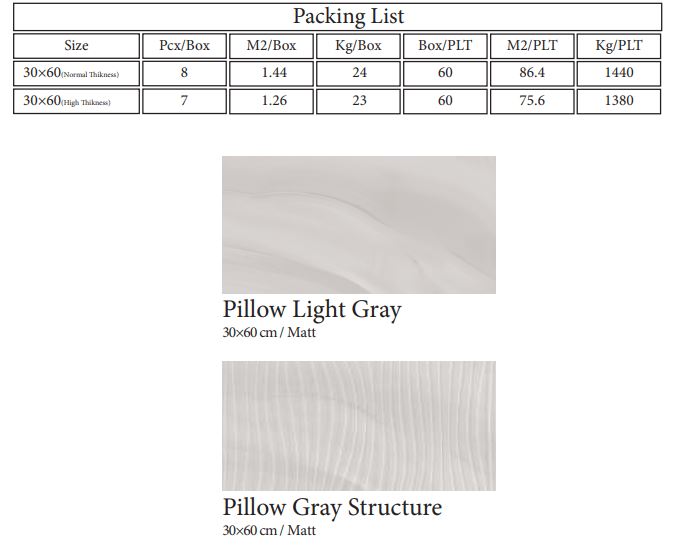 Packing List

| Size | Pcx/Box | M2/Box | Kg/Box | Box/PLT | M2/PLT | Kg/PLT |
|---|---|---|---|---|---|---|
| 30×60(Normal Thikness) | 8 | 1.44 | 24 | 60 | 86.4 | 1440 |
| 30×60(High Thikness) | 7 | 1.26 | 23 | 60 | 75.6 | 1380 |

Pillow Light Gray
30×60 cm / Matt

Pillow Gray Structure
30×60 cm / Matt